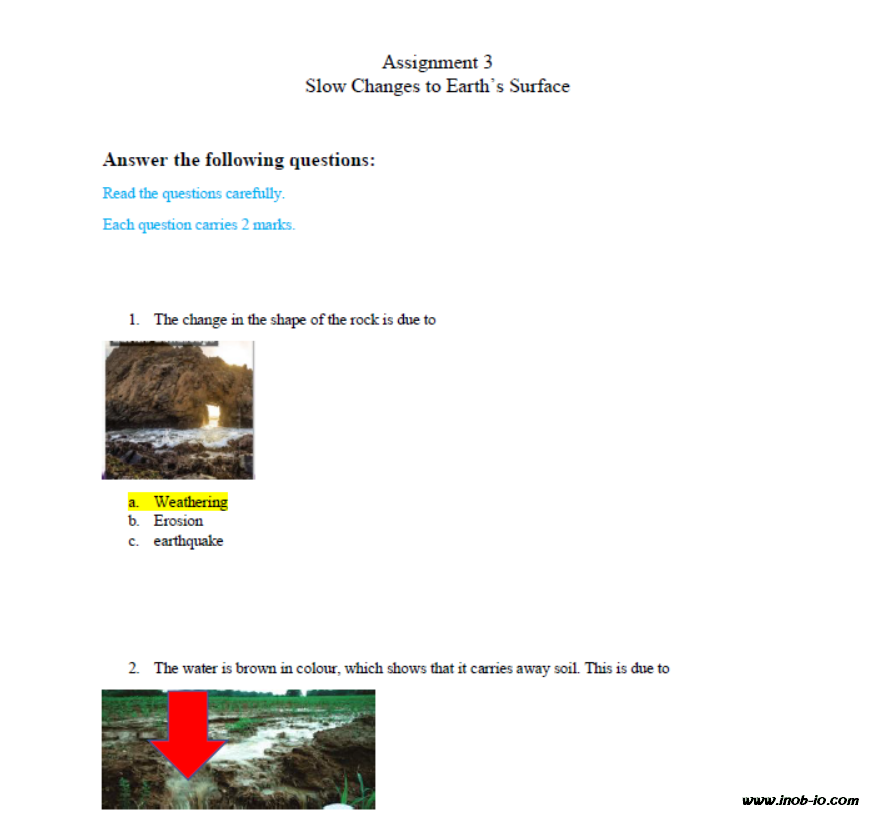 Assignment 3
Slow Changes to Earth's Surface

Answer the following questions:

Read the questions carefully.

Each question carries 2 marks.

1. The change in the shape of the rock is due to

a. Weathering
b. Erosion
c. earthquake

2. The water is brown in colour, which shows that it carries away soil. This is due to

www.inob-io.com